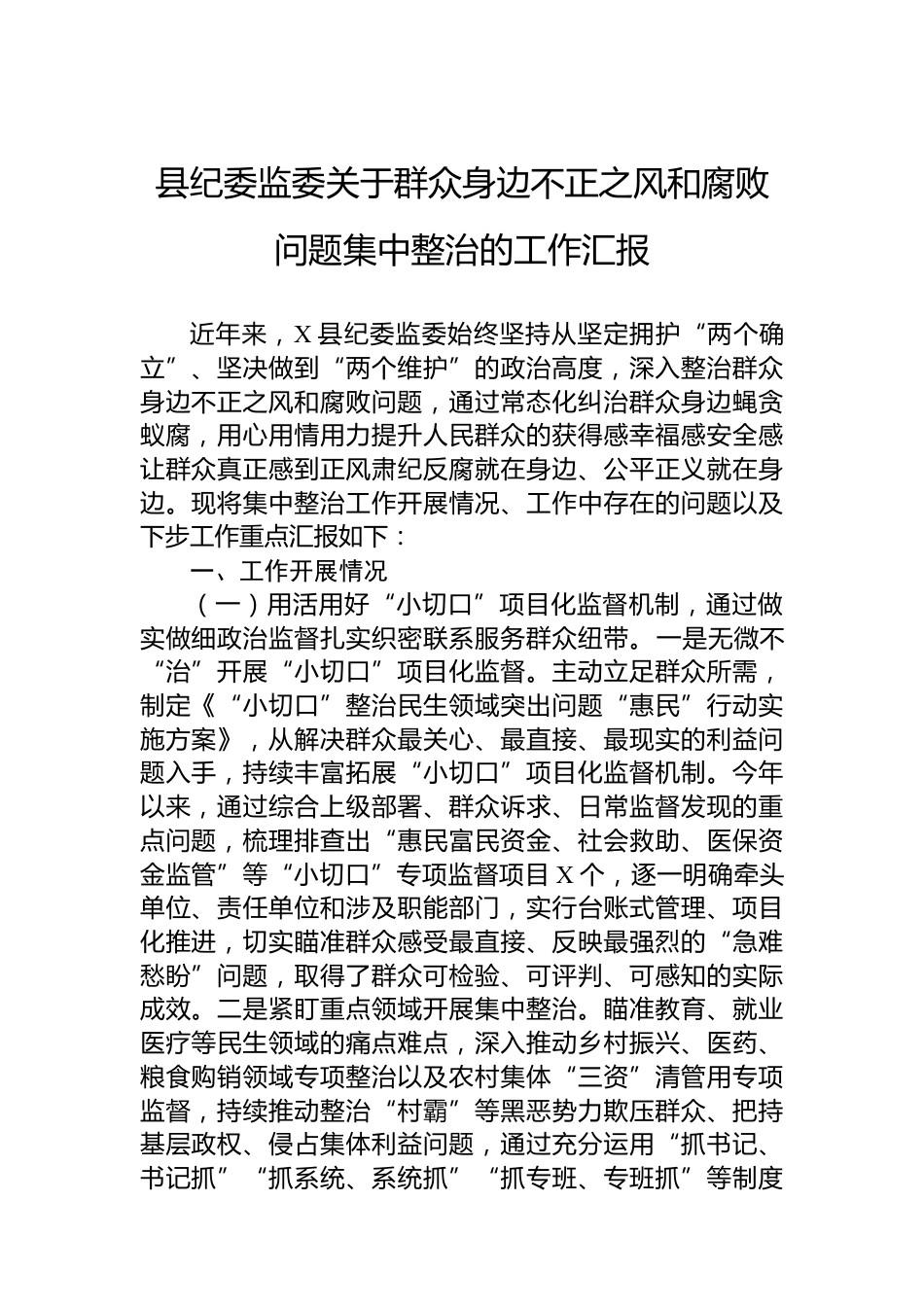 县纪委监委关于群众身边不正之风和腐败问题集中整治的工作汇报

近年来，X 县纪委监委始终坚持从坚定拥护“两个确立”、坚决做到“两个维护”的政治高度，深入整治群众身边不正之风和腐败问题，通过常态化纠治群众身边蝇贪蚁腐，用心用情用力提升人民群众的获得感幸福感安全感让群众真正感到正风肃纪反腐就在身边、公平正义就在身边。现将集中整治工作开展情况、工作中存在的问题以及下步工作重点汇报如下：

一、工作开展情况

（一）用活用好“小切口”项目化监督机制，通过做实做细政治监督扎实织密联系服务群众纽带。一是无微不“治”开展“小切口”项目化监督。主动立足群众所需，制定《“小切口”整治民生领域突出问题“惠民”行动实施方案》，从解决群众最关心、最直接、最现实的利益问题入手，持续丰富拓展“小切口”项目化监督机制。今年以来，通过综合上级部署、群众诉求、日常监督发现的重点问题，梳理排查出“惠民富民资金、社会救助、医保资金监管”等“小切口”专项监督项目 X 个，逐一明确牵头单位、责任单位和涉及职能部门，实行台账式管理、项目化推进，切实瞄准群众感受最直接、反映最强烈的“急难愁盼”问题，取得了群众可检验、可评判、可感知的实际成效。二是紧盯重点领域开展集中整治。瞄准教育、就业医疗等民生领域的痛点难点，深入推动乡村振兴、医药、粮食购销领域专项整治以及农村集体“三资”清管用专项监督，持续推动整治“村霸”等黑恶势力欺压群众、把持基层政权、侵占集体利益问题，通过充分运用“抓书记、书记抓”“抓系统、系统抓”“抓专班、专班抓”等制度